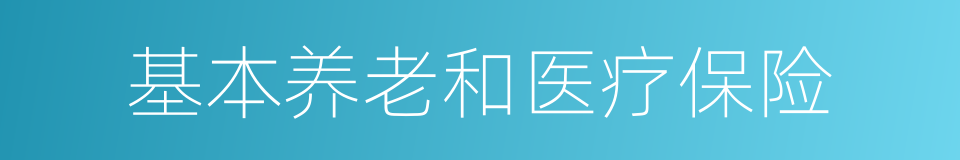 基本养老和医疗保险